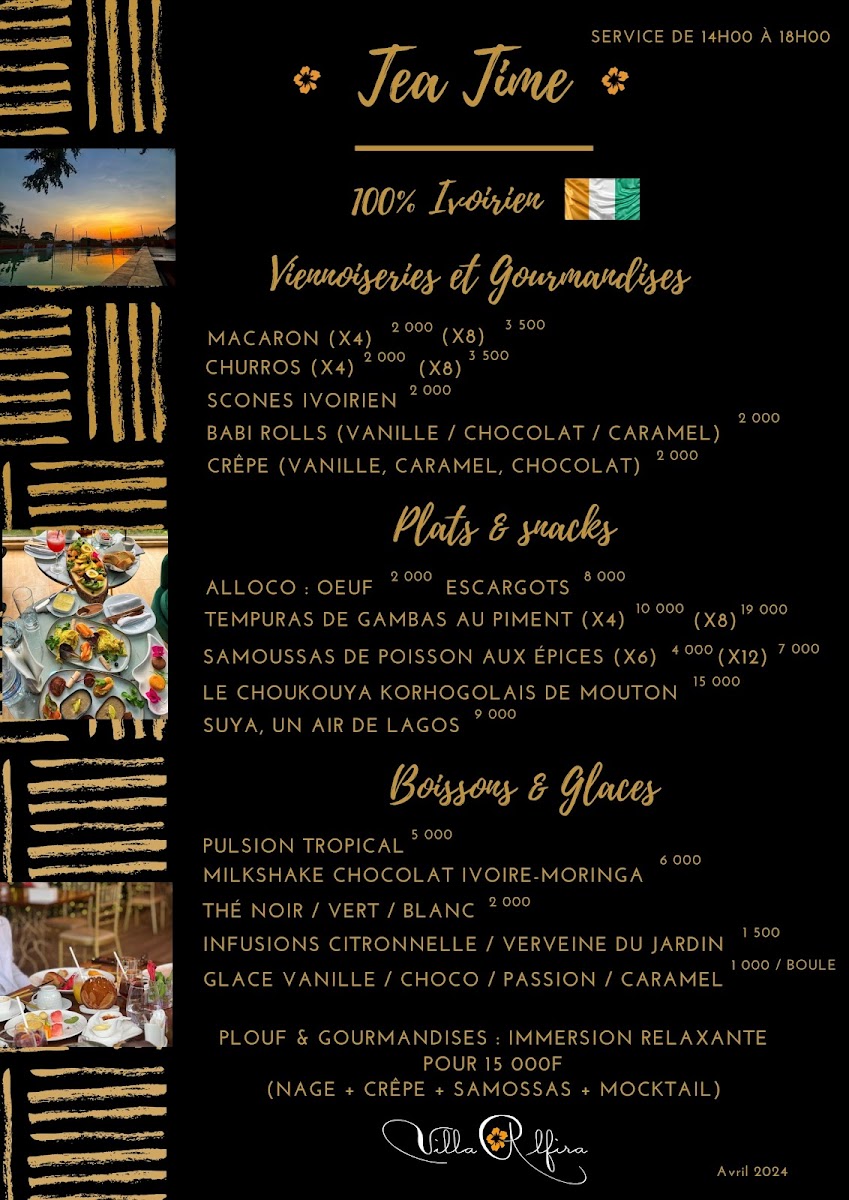 SERVICE DE 14H00 À 18H00

Tea Time

100% Ivoirien

Viennoiseries et Gourmandises

MACARON (X4) 2 000 (X8) 3 500
CHURROS (X4) 2 000 (X8) 3 500
SCONES IVOIRIEN 2 000
BABI ROLLS (VANILLE / CHOCOLAT / CARAMEL) 2 000
CRÊPE (VANILLE, CARAMEL, CHOCOLAT) 2 000

Plats & snacks

ALLOCO : OEUF 2 000 ESCARGOTS 8 000
TEMPURAS DE GAMBAS AU PIMENT (X4) 10 000 (X8) 19 000
SAMOUSSAS DE POISSON AUX ÉPICES (X6) 4 000 (X12) 7 000
LE CHOUKOUYA KORHOGOLAIS DE MOUTON 15 000
SUYA, UN AIR DE LAGOS 9 000

Boissons & Glaces

PULSION TROPICAL 5 000
MILKSHAKE CHOCOLAT IVOIRE-MORINGA 6 000
THÉ NOIR / VERT / BLANC 2 000
INFUSIONS CITRONNELLE / VERVEINE DU JARDIN 1 500
GLACE VANILLE / CHOCO / PASSION / CARAMEL 1 000 / BOULE

PLOUF & GOURMANDISES : IMMERSION RELAXANTE POUR 15 000F (NAGE + CRÊPE + SAMOSSAS + MOCKTAIL)

Villa Rlfira

Avril 2024